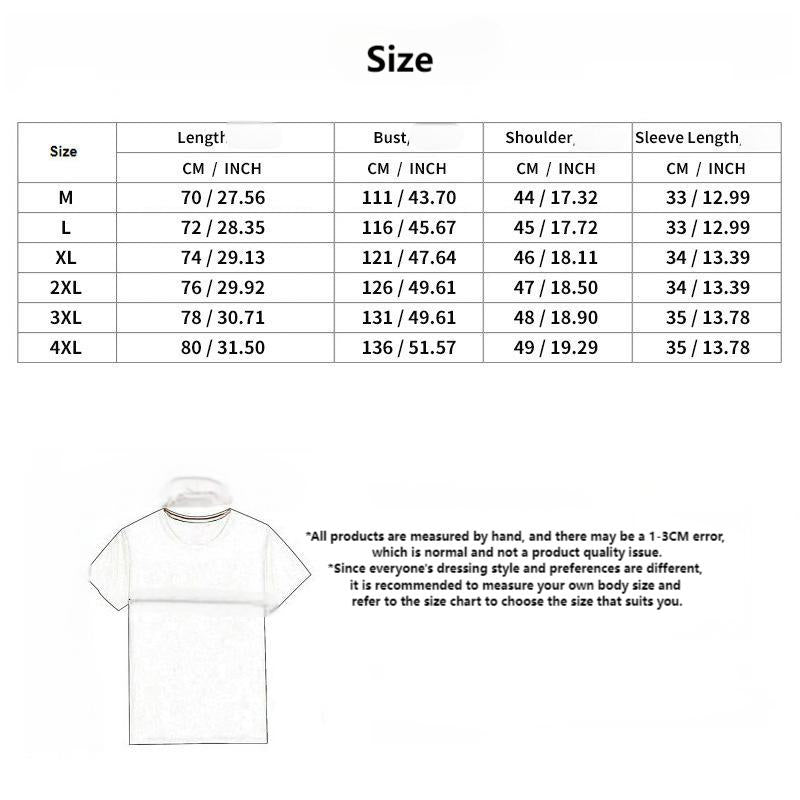 Size

| Size | Length | Bust, | Shoulder, | Sleeve Length, |
|---|---|---|---|---|
| | CM / INCH | CM / INCH | CM / INCH | CM / INCH |
| M | 70 / 27.56 | 111 / 43.70 | 44 / 17.32 | 33 / 12.99 |
| L | 72 / 28.35 | 116 / 45.67 | 45 / 17.72 | 33 / 12.99 |
| XL | 74 / 29.13 | 121 / 47.64 | 46 / 18.11 | 34 / 13.39 |
| 2XL | 76 / 29.92 | 126 / 49.61 | 47 / 18.50 | 34 / 13.39 |
| 3XL | 78 / 30.71 | 131 / 49.61 | 48 / 18.90 | 35 / 13.78 |
| 4XL | 80 / 31.50 | 136 / 51.57 | 49 / 19.29 | 35 / 13.78 |

*All products are measured by hand, and there may be a 1-3CM error, which is normal and not a product quality issue.
*Since everyone's dressing style and preferences are different, it is recommended to measure your own body size and refer to the size chart to choose the size that suits you.